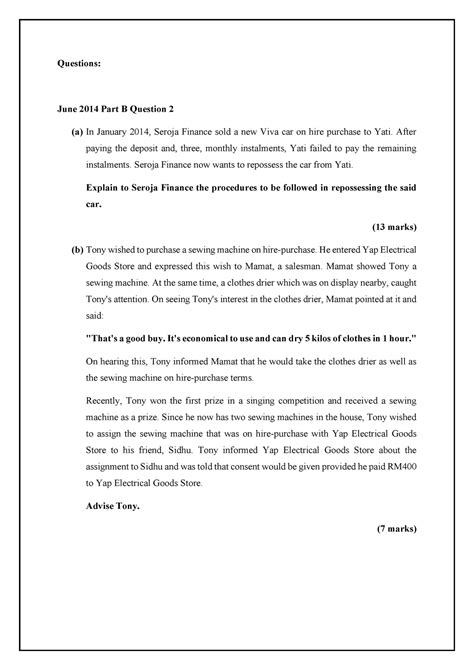 Questions:

June 2014 Part B Question 2

(a) In January 2014, Seroja Finance sold a new Viva car on hire purchase to Yati. After paying the deposit and, three, monthly instalments, Yati failed to pay the remaining instalments. Seroja Finance now wants to repossess the car from Yati.

Explain to Seroja Finance the procedures to be followed in repossessing the said car.

(13 marks)

(b) Tony wished to purchase a sewing machine on hire-purchase. He entered Yap Electrical Goods Store and expressed this wish to Mamat, a salesman. Mamat showed Tony a sewing machine. At the same time, a clothes drier which was on display nearby, caught Tony's attention. On seeing Tony's interest in the clothes drier, Mamat pointed at it and said:

"That's a good buy. It's economical to use and can dry 5 kilos of clothes in 1 hour."

On hearing this, Tony informed Mamat that he would take the clothes drier as well as the sewing machine on hire-purchase terms.

Recently, Tony won the first prize in a singing competition and received a sewing machine as a prize. Since he now has two sewing machines in the house, Tony wished to assign the sewing machine that was on hire-purchase with Yap Electrical Goods Store to his friend, Sidhu. Tony informed Yap Electrical Goods Store about the assignment to Sidhu and was told that consent would be given provided he paid RM400 to Yap Electrical Goods Store.

Advise Tony.

(7 marks)